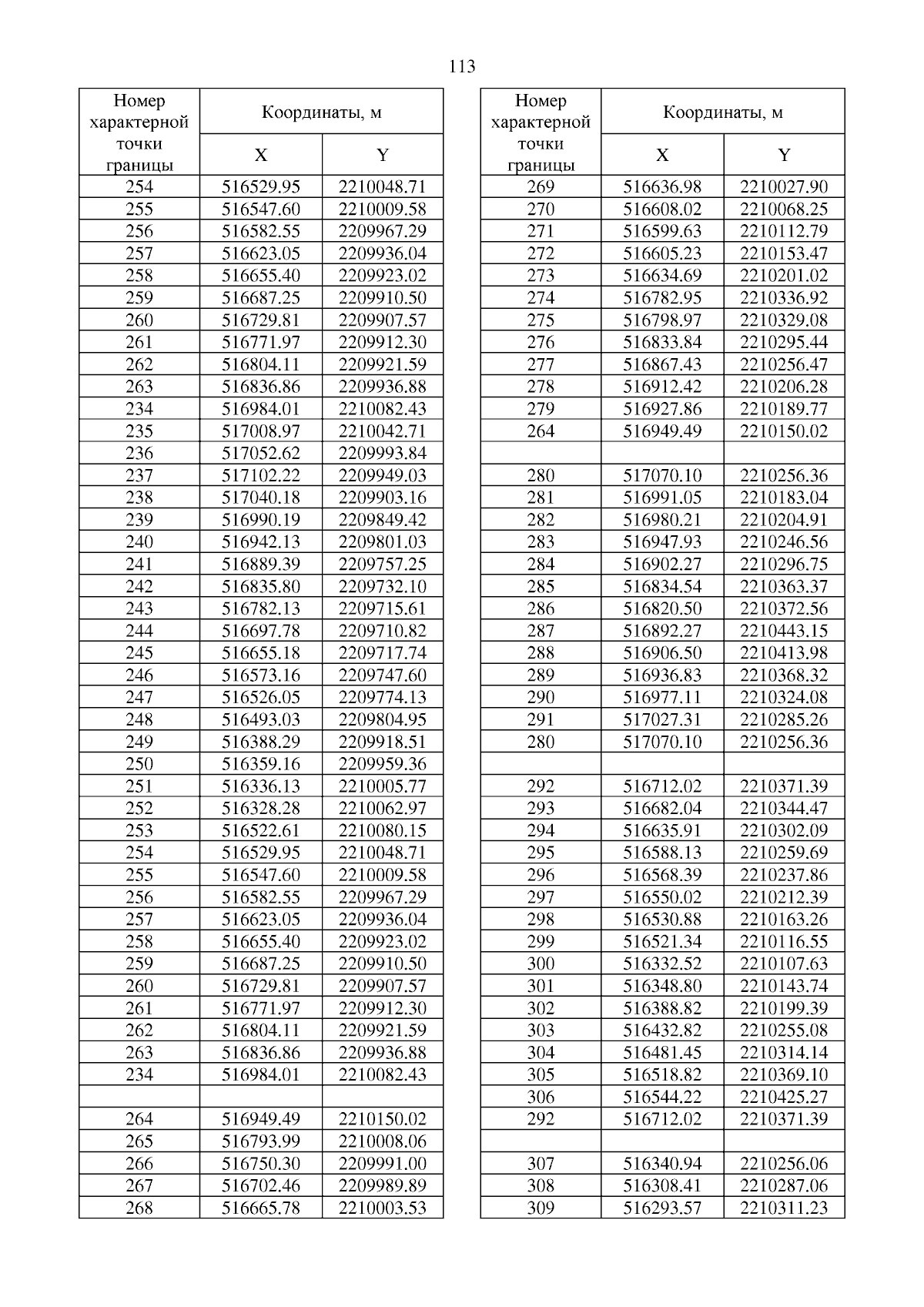 113

| Номер характерной точки границы | Координаты, м X | Координаты, м Y |
|---|---|---|
| 254 | 516529.95 | 2210048.71 |
| 255 | 516547.60 | 2210009.58 |
| 256 | 516582.55 | 2209967.29 |
| 257 | 516623.05 | 2209936.04 |
| 258 | 516655.40 | 2209923.02 |
| 259 | 516687.25 | 2209910.50 |
| 260 | 516729.81 | 2209907.57 |
| 261 | 516771.97 | 2209912.30 |
| 262 | 516804.11 | 2209921.59 |
| 263 | 516836.86 | 2209936.88 |
| 234 | 516984.01 | 2210082.43 |
| 235 | 517008.97 | 2210042.71 |
| 236 | 517052.62 | 2209993.84 |
| 237 | 517102.22 | 2209949.03 |
| 238 | 517040.18 | 2209903.16 |
| 239 | 516990.19 | 2209849.42 |
| 240 | 516942.13 | 2209801.03 |
| 241 | 516889.39 | 2209757.25 |
| 242 | 516835.80 | 2209732.10 |
| 243 | 516782.13 | 2209715.61 |
| 244 | 516697.78 | 2209710.82 |
| 245 | 516655.18 | 2209717.74 |
| 246 | 516573.16 | 2209747.60 |
| 247 | 516526.05 | 2209774.13 |
| 248 | 516493.03 | 2209804.95 |
| 249 | 516388.29 | 2209918.51 |
| 250 | 516359.16 | 2209959.36 |
| 251 | 516336.13 | 2210005.77 |
| 252 | 516328.28 | 2210062.97 |
| 253 | 516522.61 | 2210080.15 |
| 254 | 516529.95 | 2210048.71 |
| 255 | 516547.60 | 2210009.58 |
| 256 | 516582.55 | 2209967.29 |
| 257 | 516623.05 | 2209936.04 |
| 258 | 516655.40 | 2209923.02 |
| 259 | 516687.25 | 2209910.50 |
| 260 | 516729.81 | 2209907.57 |
| 261 | 516771.97 | 2209912.30 |
| 262 | 516804.11 | 2209921.59 |
| 263 | 516836.86 | 2209936.88 |
| 234 | 516984.01 | 2210082.43 |
| | | |
| 264 | 516949.49 | 2210150.02 |
| 265 | 516793.99 | 2210008.06 |
| 266 | 516750.30 | 2209991.00 |
| 267 | 516702.46 | 2209989.89 |
| 268 | 516665.78 | 2210003.53 |

| Номер характерной точки границы | Координаты, м X | Координаты, м Y |
|---|---|---|
| 269 | 516636.98 | 2210027.90 |
| 270 | 516608.02 | 2210068.25 |
| 271 | 516599.63 | 2210112.79 |
| 272 | 516605.23 | 2210153.47 |
| 273 | 516634.69 | 2210201.02 |
| 274 | 516782.95 | 2210336.92 |
| 275 | 516798.97 | 2210329.08 |
| 276 | 516833.84 | 2210295.44 |
| 277 | 516867.43 | 2210256.47 |
| 278 | 516912.42 | 2210206.28 |
| 279 | 516927.86 | 2210189.77 |
| 264 | 516949.49 | 2210150.02 |
| | | |
| 280 | 517070.10 | 2210256.36 |
| 281 | 516991.05 | 2210183.04 |
| 282 | 516980.21 | 2210204.91 |
| 283 | 516947.93 | 2210246.56 |
| 284 | 516902.27 | 2210296.75 |
| 285 | 516834.54 | 2210363.37 |
| 286 | 516820.50 | 2210372.56 |
| 287 | 516892.27 | 2210443.15 |
| 288 | 516906.50 | 2210413.98 |
| 289 | 516936.83 | 2210368.32 |
| 290 | 516977.11 | 2210324.08 |
| 291 | 517027.31 | 2210285.26 |
| 280 | 517070.10 | 2210256.36 |
| | | |
| 292 | 516712.02 | 2210371.39 |
| 293 | 516682.04 | 2210344.47 |
| 294 | 516635.91 | 2210302.09 |
| 295 | 516588.13 | 2210259.69 |
| 296 | 516568.39 | 2210237.86 |
| 297 | 516550.02 | 2210212.39 |
| 298 | 516530.88 | 2210163.26 |
| 299 | 516521.34 | 2210116.55 |
| 300 | 516332.52 | 2210107.63 |
| 301 | 516348.80 | 2210143.74 |
| 302 | 516388.82 | 2210199.39 |
| 303 | 516432.82 | 2210255.08 |
| 304 | 516481.45 | 2210314.14 |
| 305 | 516518.82 | 2210369.10 |
| 306 | 516544.22 | 2210425.27 |
| 292 | 516712.02 | 2210371.39 |
| | | |
| 307 | 516340.94 | 2210256.06 |
| 308 | 516308.41 | 2210287.06 |
| 309 | 516293.57 | 2210311.23 |